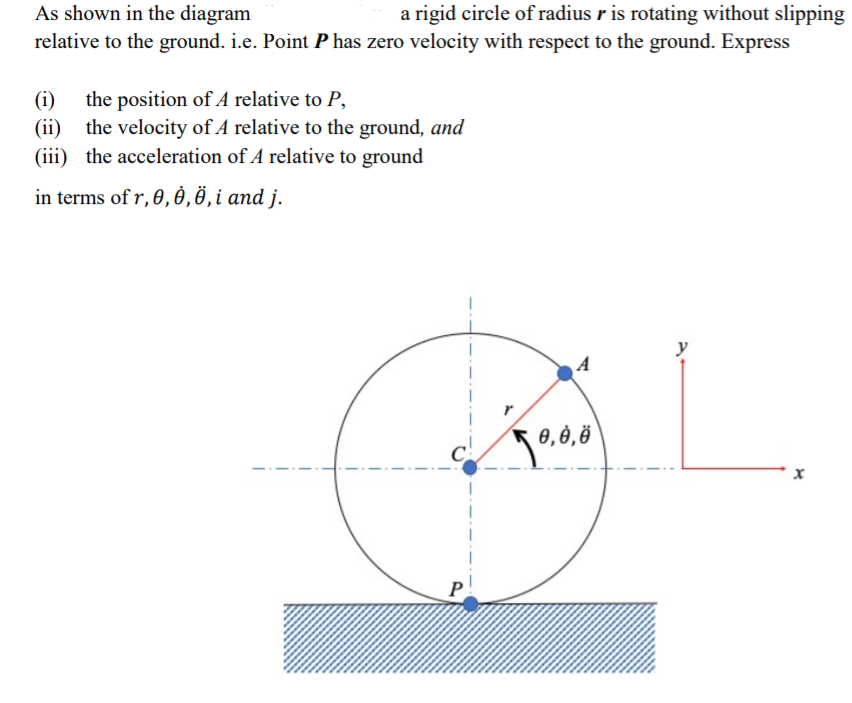 As shown in the diagram a rigid circle of radius $r$ is rotating without slipping relative to the ground. i.e. Point $P$ has zero velocity with respect to the ground. Express

(i) the position of $A$ relative to $P$,
(ii) the velocity of $A$ relative to the ground, and
(iii) the acceleration of $A$ relative to ground

in terms of $r, \theta, \dot{\theta}, \ddot{\theta}, i$ and $j$.

$y$
$A$
$r$
$\theta, \dot{\theta}, \ddot{\theta}$
$C$
$x$
$P$